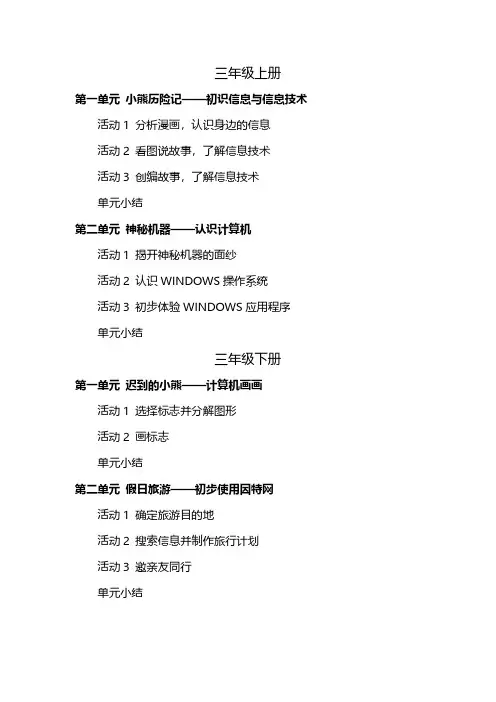 三年级上册

第一单元 小熊历险记——初识信息与信息技术

活动 1 分析漫画，认识身边的信息

活动 2 看图说故事，了解信息技术

活动 3 创编故事，了解信息技术

单元小结

第二单元 神秘机器——认识计算机

活动 1 揭开神秘机器的面纱

活动 2 认识 WINDOWS 操作系统

活动 3 初步体验 WINDOWS 应用程序

单元小结

三年级下册

第一单元 迟到的小熊——计算机画画

活动 1 选择标志并分解图形

活动 2 画标志

单元小结

第二单元 假日旅游——初步使用因特网

活动 1 确定旅游目的地

活动 2 搜索信息并制作旅行计划

活动 3 邀亲友同行

单元小结